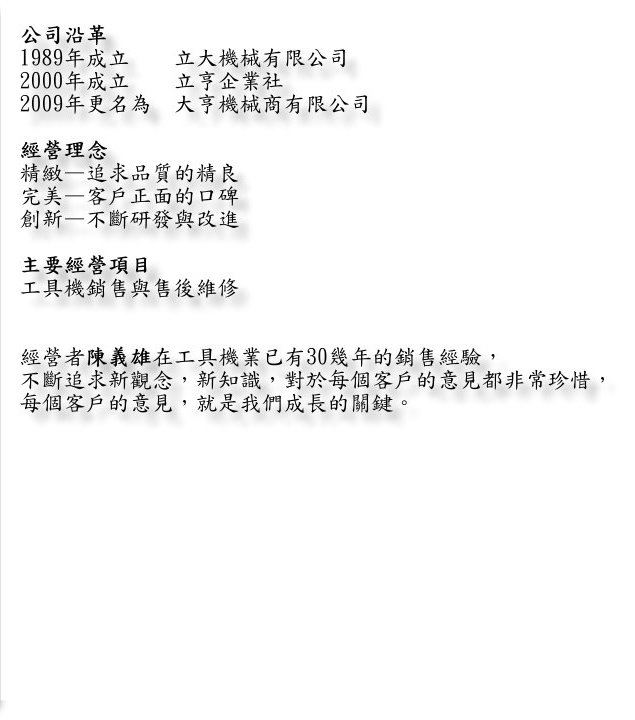 公司沿革
1989年成立　　立大機械有限公司
2000年成立　　立亨企業社
2009年更名為　大亨機械商有限公司

經營理念
精緻—追求品質的精良
完美—客戶正面的口碑
創新—不斷研發與改進

主要經營項目
工具機銷售與售後維修

經營者陳義雄在工具機業已有30幾年的銷售經驗，
不斷追求新觀念，新知識，對於每個客戶的意見都非常珍惜，
每個客戶的意見，就是我們成長的關鍵。